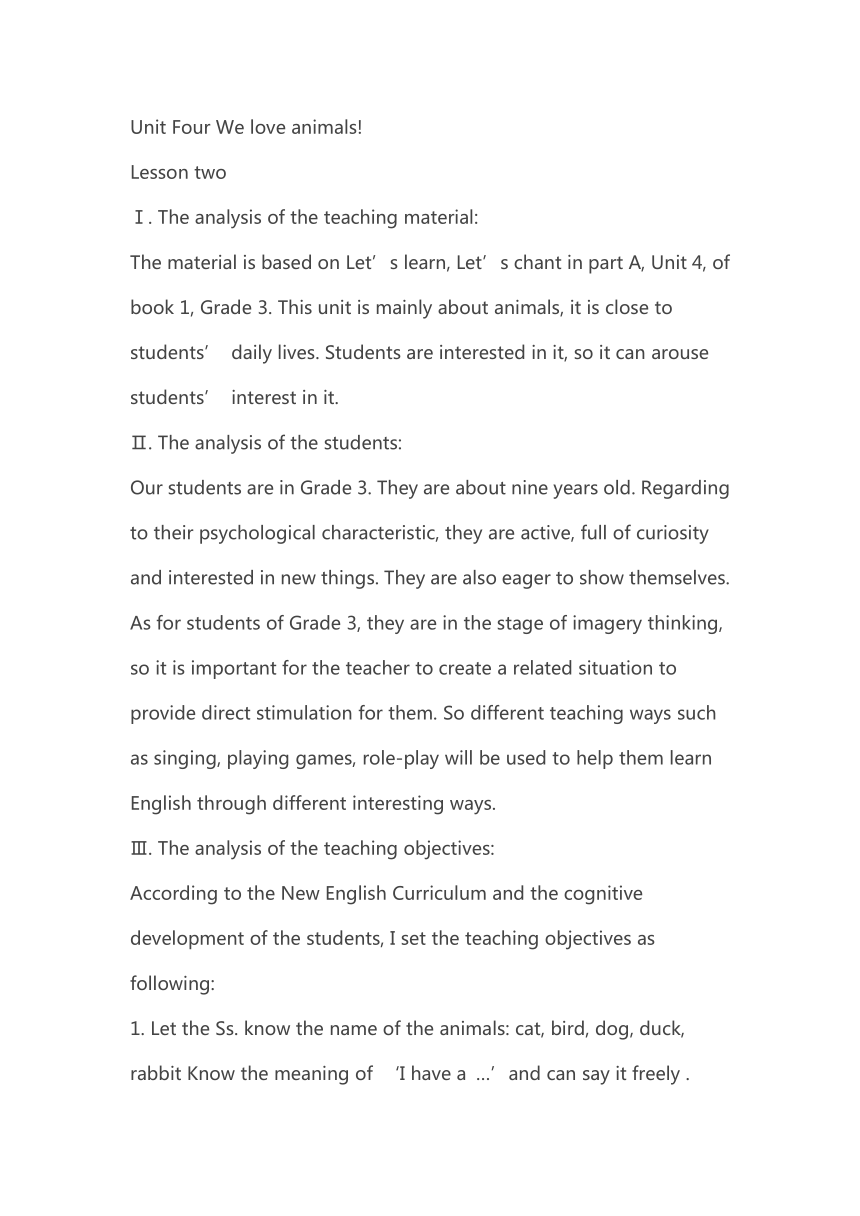 Unit Four We love animals!

Lesson two

Ⅰ. The analysis of the teaching material:

The material is based on Let’s learn, Let’s chant in part A, Unit 4, of book 1, Grade 3. This unit is mainly about animals, it is close to students’ daily lives. Students are interested in it, so it can arouse students’ interest in it.

Ⅱ. The analysis of the students:

Our students are in Grade 3. They are about nine years old. Regarding to their psychological characteristic, they are active, full of curiosity and interested in new things. They are also eager to show themselves. As for students of Grade 3, they are in the stage of imagery thinking, so it is important for the teacher to create a related situation to provide direct stimulation for them. So different teaching ways such as singing, playing games, role-play will be used to help them learn English through different interesting ways.

Ⅲ. The analysis of the teaching objectives:

According to the New English Curriculum and the cognitive development of the students, I set the teaching objectives as following:

1. Let the Ss. know the name of the animals: cat, bird, dog, duck, rabbit Know the meaning of ‘I have a ...’ and can say it freely .